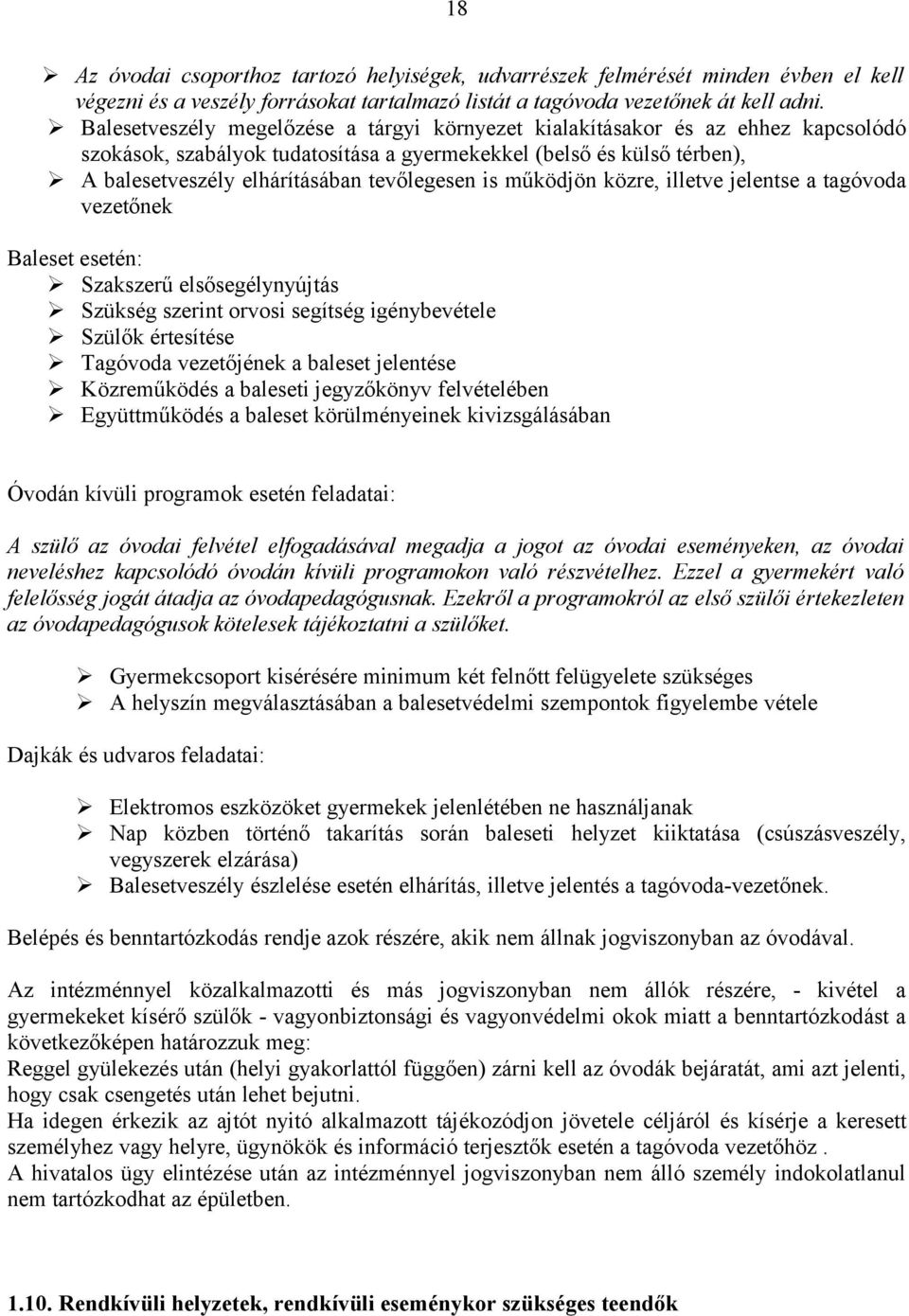 18

➢ Az óvodai csoporthoz tartozó helyiségek, udvarrészek felmérését minden évben el kell végezni és a veszély forrásokat tartalmazó listát a tagóvoda vezetőnek át kell adni.
➢ Balesetveszély megelőzése a tárgyi környezet kialakításakor és az ehhez kapcsolódó szokások, szabályok tudatosítása a gyermekekkel (belső és külső térben),
➢ A balesetveszély elhárításában tevőlegesen is működjön közre, illetve jelentse a tagóvoda vezetőnek

Baleset esetén:
➢ Szakszerű elsősegélynyújtás
➢ Szükség szerint orvosi segítség igénybevétele
➢ Szülők értesítése
➢ Tagóvoda vezetőjének a baleset jelentése
➢ Közreműködés a baleseti jegyzőkönyv felvételében
➢ Együttműködés a baleset körülményeinek kivizsgálásában

Óvodán kívüli programok esetén feladatai:

A szülő az óvodai felvétel elfogadásával megadja a jogot az óvodai eseményeken, az óvodai neveléshez kapcsolódó óvodán kívüli programokon való részvételhez. Ezzel a gyermekért való felelősség jogát átadja az óvodapedagógusnak. Ezekről a programokról az első szülői értekezleten az óvodapedagógusok kötelesek tájékoztatni a szülőket.

➢ Gyermekcsoport kisérésére minimum két felnőtt felügyelete szükséges
➢ A helyszín megválasztásában a balesetvédelmi szempontok figyelembe vétele

Dajkák és udvaros feladatai:

➢ Elektromos eszközöket gyermekek jelenlétében ne használjanak
➢ Nap közben történő takarítás során baleseti helyzet kiiktatása (csúszásveszély, vegyszerek elzárása)
➢ Balesetveszély észlelése esetén elhárítás, illetve jelentés a tagóvoda-vezetőnek.

Belépés és benntartózkodás rendje azok részére, akik nem állnak jogviszonyban az óvodával.

Az intézménnyel közalkalmazotti és más jogviszonyban nem állók részére, - kivétel a gyermekeket kísérő szülők - vagyonbiztonsági és vagyonvédelmi okok miatt a benntartózkodást a következőképen határozzuk meg:
Reggel gyülekezés után (helyi gyakorlattól függően) zárni kell az óvodák bejáratát, ami azt jelenti, hogy csak csengetés után lehet bejutni.
Ha idegen érkezik az ajtót nyitó alkalmazott tájékozódjon jövetele céljáról és kísérje a keresett személyhez vagy helyre, ügynökök és információ terjesztők esetén a tagóvoda vezetőhöz .
A hivatalos ügy elintézése után az intézménnyel jogviszonyban nem álló személy indokolatlanul nem tartózkodhat az épületben.

1.10. Rendkívüli helyzetek, rendkívüli eseménykor szükséges teendők